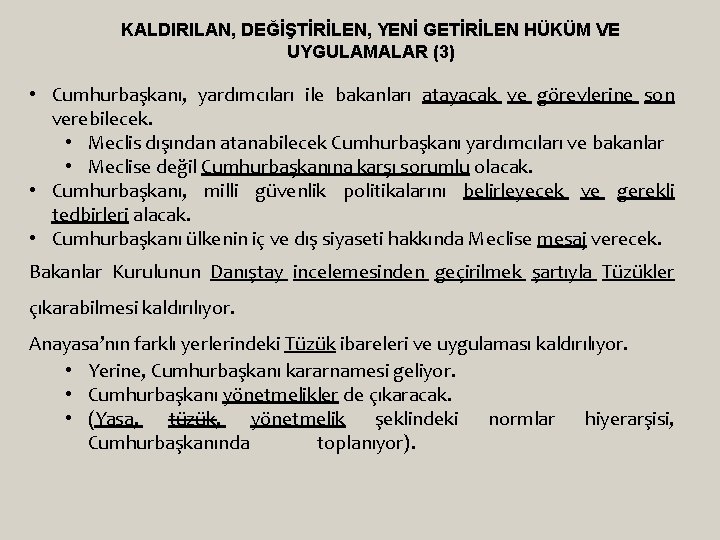 KALDIRILAN, DEĞİŞTİRİLEN, YENİ GETİRİLEN HÜKÜM VE UYGULAMALAR (3)

• Cumhurbaşkanı, yardımcıları ile bakanları atayacak ve görevlerine son verebilecek.
  • Meclis dışından atanabilecek Cumhurbaşkanı yardımcıları ve bakanlar
  • Meclise değil Cumhurbaşkanına karşı sorumlu olacak.
• Cumhurbaşkanı, milli güvenlik politikalarını belirleyecek ve gerekli tedbirleri alacak.
• Cumhurbaşkanı ülkenin iç ve dış siyaseti hakkında Meclise mesaj verecek.

Bakanlar Kurulunun Danıştay incelemesinden geçirilmek şartıyla Tüzükler çıkarabilmesi kaldırılıyor.

Anayasa’nın farklı yerlerindeki Tüzük ibareleri ve uygulaması kaldırılıyor.
  • Yerine, Cumhurbaşkanı kararnamesi geliyor.
  • Cumhurbaşkanı yönetmelikler de çıkaracak.
  • (Yasa, tüzük, yönetmelik şeklindeki normlar hiyerarşisi, Cumhurbaşkanında toplanıyor).